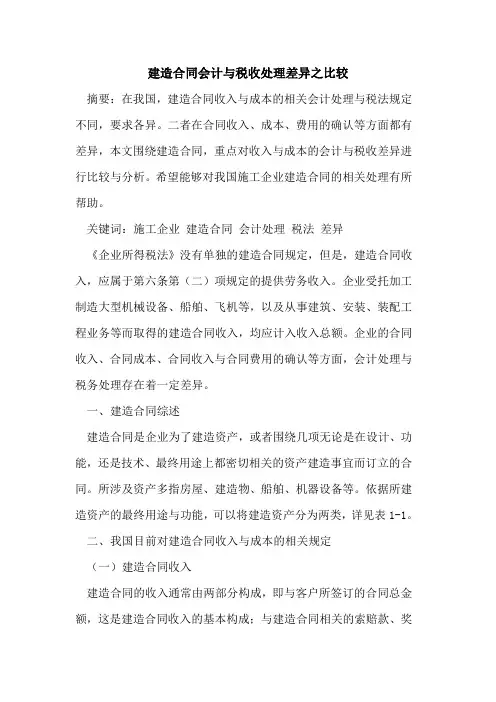 建造合同会计与税收处理差异之比较

摘要：在我国，建造合同收入与成本的相关会计处理与税法规定不同，要求各异。二者在合同收入、成本、费用的确认等方面都有差异，本文围绕建造合同，重点对收入与成本的会计与税收差异进行比较与分析。希望能够对我国施工企业建造合同的相关处理有所帮助。

关键词：施工企业 建造合同 会计处理 税法 差异

《企业所得税法》没有单独的建造合同规定，但是，建造合同收入，应属于第六条第（二）项规定的提供劳务收入。企业受托加工制造大型机械设备、船舶、飞机等，以及从事建筑、安装、装配工程业务等而取得的建造合同收入，均应计入收入总额。企业的合同收入、合同成本、合同收入与合同费用的确认等方面，会计处理与税务处理存在着一定差异。

一、建造合同综述

建造合同是企业为了建造资产，或者围绕几项无论是在设计、功能，还是技术、最终用途上都密切相关的资产建造事宜而订立的合同。所涉及资产多指房屋、建造物、船舶、机器设备等。依据所建造资产的最终用途与功能，可以将建造资产分为两类，详见表 1-1。

二、我国目前对建造合同收入与成本的相关规定

（一）建造合同收入

建造合同的收入通常由两部分构成，即与客户所签订的合同总金额，这是建造合同收入的基本构成；与建造合同相关的索赔款、奖